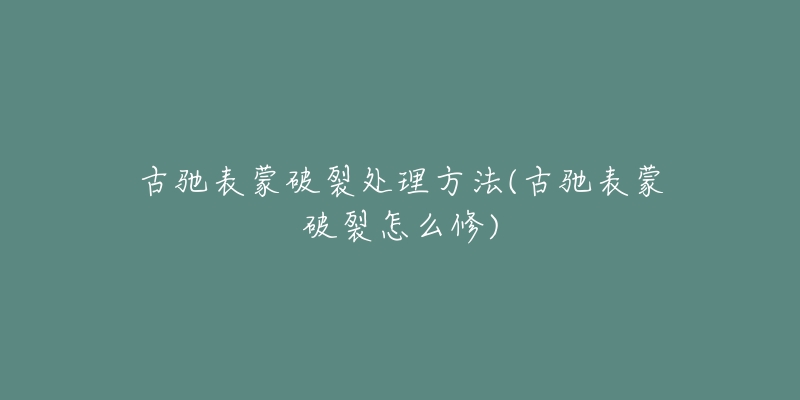 古驰表蒙破裂处理方法(古驰表蒙破裂怎么修)